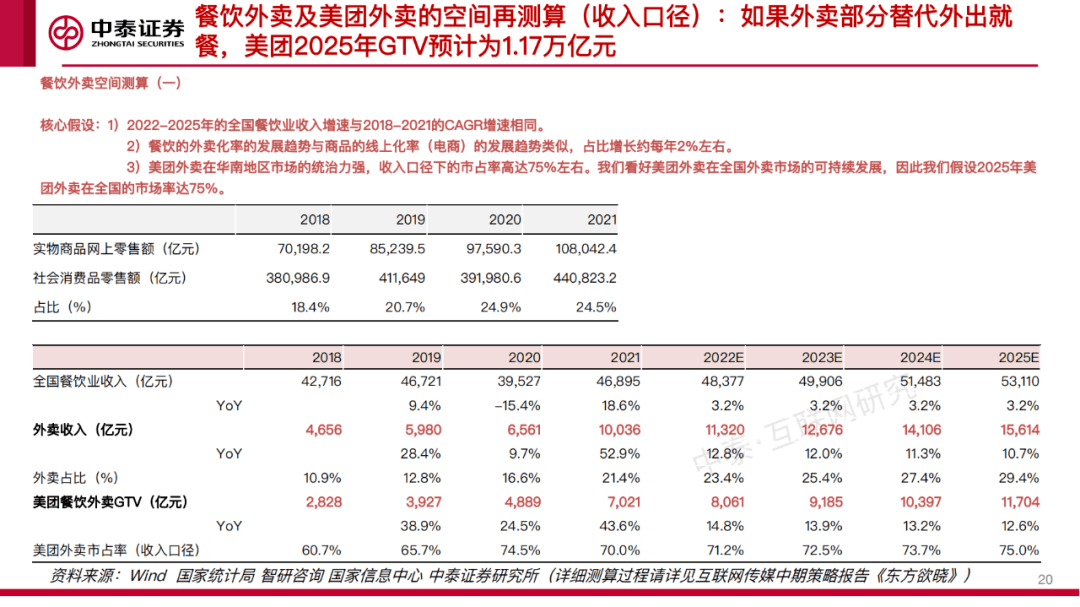 中泰证券
ZHONGTAI SECURITIES

餐饮外卖及美团外卖的空间再测算（收入口径）：如果外卖部分替代外出就餐，美团2025年GTV预计为1.17万亿元

餐饮外卖空间测算（一）

核心假设：1）2022-2025年的全国餐饮业收入增速与2018-2021的CAGR增速相同。
2）餐饮的外卖化率的发展趋势与商品的线上化率（电商）的发展趋势类似，占比增长约每年2%左右。
3）美团外卖在华南地区市场的统治力强，收入口径下的市占率高达75%左右。我们看好美团外卖在全国外卖市场的可持续发展，因此我们假设2025年美团外卖在全国的市场率达75%。

| | 2018 | 2019 | 2020 | 2021 |
|---|---|---|---|---|
| 实物商品网上零售额（亿元） | 70,198.2 | 85,239.5 | 97,590.3 | 108,042.4 |
| 社会消费品零售额（亿元） | 380,986.9 | 411,649 | 391,980.6 | 440,823.2 |
| 占比（%） | 18.4% | 20.7% | 24.9% | 24.5% |

| | 2018 | 2019 | 2020 | 2021 | 2022E | 2023E | 2024E | 2025E |
|---|---|---|---|---|---|---|---|---|
| 全国餐饮业收入（亿元） | 42,716 | 46,721 | 39,527 | 46,895 | 48,377 | 49,906 | 51,483 | 53,110 |
| YoY | | 9.4% | -15.4% | 18.6% | 3.2% | 3.2% | 3.2% | 3.2% |
| 外卖收入（亿元） | 4,656 | 5,980 | 6,561 | 10,036 | 11,320 | 12,676 | 14,106 | 15,614 |
| YoY | | 28.4% | 9.7% | 52.9% | 12.8% | 12.0% | 11.3% | 10.7% |
| 外卖占比（%） | 10.9% | 12.8% | 16.6% | 21.4% | 23.4% | 25.4% | 27.4% | 29.4% |
| 美团餐饮外卖GTV（亿元） | 2,828 | 3,927 | 4,889 | 7,021 | 8,061 | 9,185 | 10,397 | 11,704 |
| YoY | | 38.9% | 24.5% | 43.6% | 14.8% | 13.9% | 13.2% | 12.6% |
| 美团外卖市占率（收入口径） | 60.7% | 65.7% | 74.5% | 70.0% | 71.2% | 72.5% | 73.7% | 75.0% |

中泰·互联网研究

资料来源：Wind 国家统计局 智研咨询 国家信息中心 中泰证券研究所（详细测算过程请详见互联网传媒中期策略报告《东方欲晓》）

20